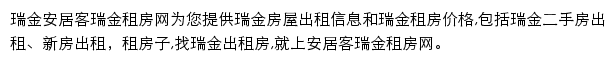 瑞金安居客瑞金租房网为您提供瑞金房屋出租信息和瑞金租房价格,包括瑞金二手房出租、新房出租，租房子,找瑞金出租房,就上安居客瑞金租房网。